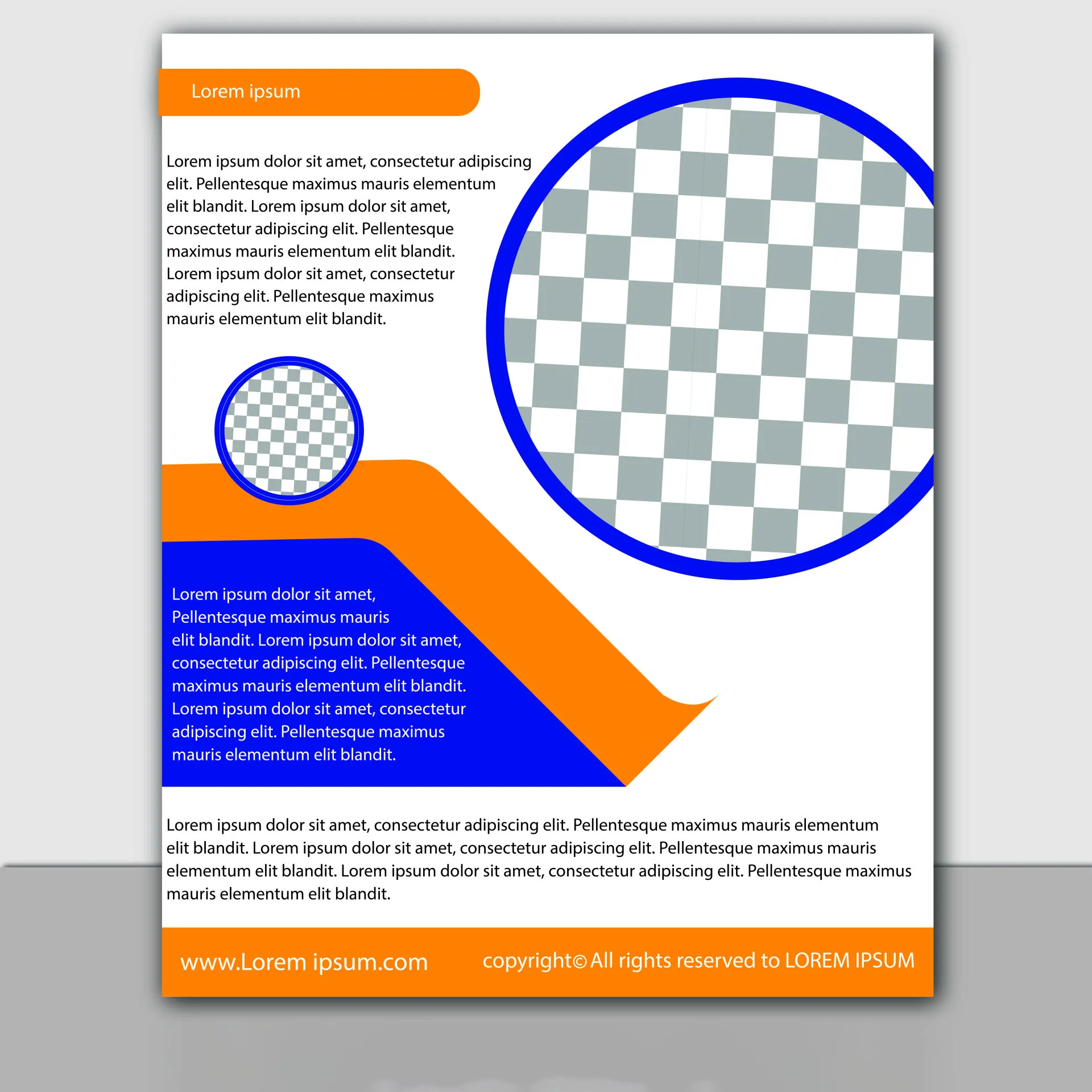 Lorem ipsum

Lorem ipsum dolor sit amet, consectetur adipiscing elit. Pellentesque maximus mauris elementum elit blandit. Lorem ipsum dolor sit amet, consectetur adipiscing elit. Pellentesque maximus mauris elementum elit blandit. Lorem ipsum dolor sit amet, consectetur adipiscing elit. Pellentesque maximus mauris elementum elit blandit.

Lorem ipsum dolor sit amet, Pellentesque maximus mauris elit blandit. Lorem ipsum dolor sit amet, consectetur adipiscing elit. Pellentesque maximus mauris elementum elit blandit. Lorem ipsum dolor sit amet, consectetur adipiscing elit. Pellentesque maximus mauris elementum elit blandit.

Lorem ipsum dolor sit amet, consectetur adipiscing elit. Pellentesque maximus mauris elementum elit blandit. Lorem ipsum dolor sit amet, consectetur adipiscing elit. Pellentesque maximus mauris elementum elit blandit. Lorem ipsum dolor sit amet, consectetur adipiscing elit. Pellentesque maximus mauris elementum elit blandit.

www.Lorem ipsum.com

copyright© All rights reserved to LOREM IPSUM